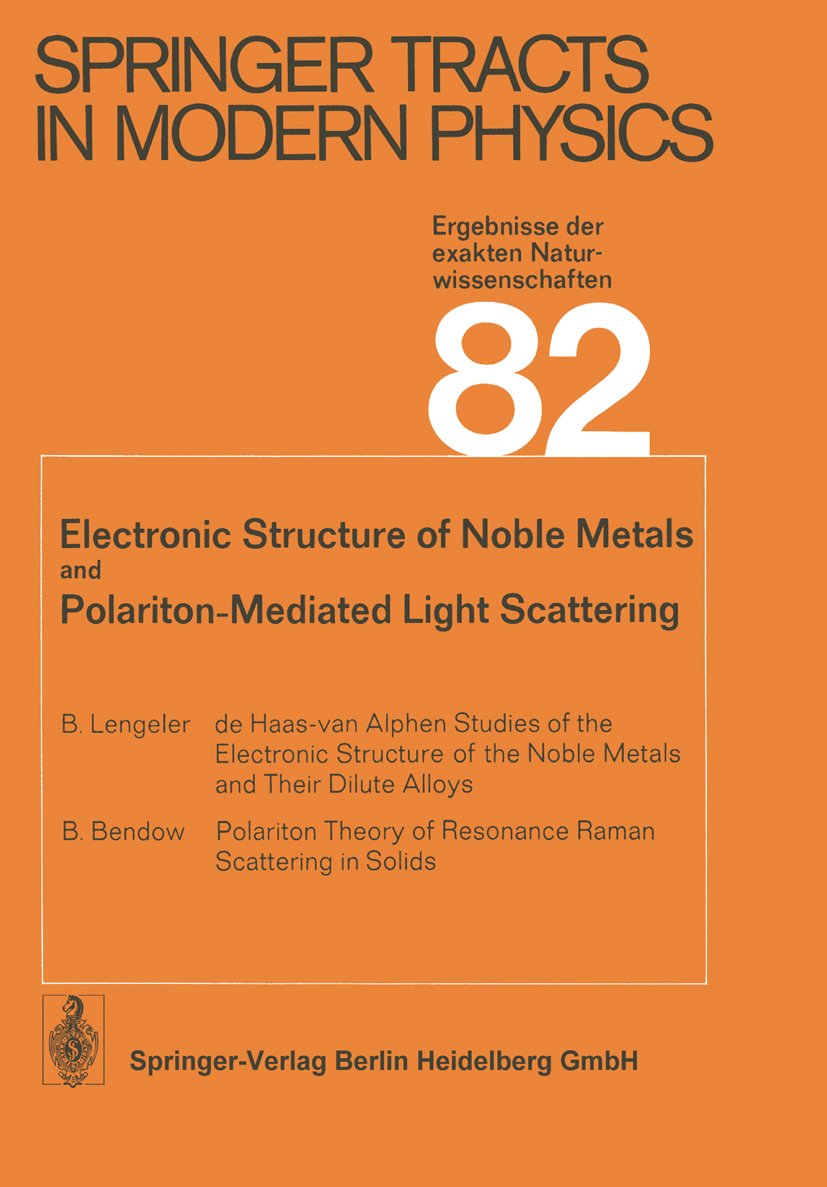 SPRINGER TRACTS IN MODERN PHYSICS

Ergebnisse der exakten Naturwissenschaften

82

Electronic Structure of Noble Metals and Polariton-Mediated Light Scattering

B. Lengeler de Haas-van Alphen Studies of the Electronic Structure of the Noble Metals and Their Dilute Alloys

B. Bendow Polariton Theory of Resonance Raman Scattering in Solids

Springer-Verlag Berlin Heidelberg GmbH